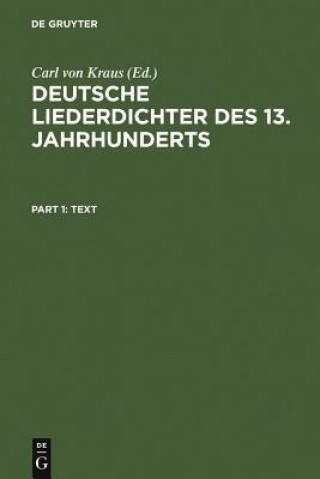 DE GRUYTER

Carl von Kraus (Ed.)
DEUTSCHE LIEDERDICHTER DES 13. JAHRHUNDERTS

PART 1: TEXT

DE
G